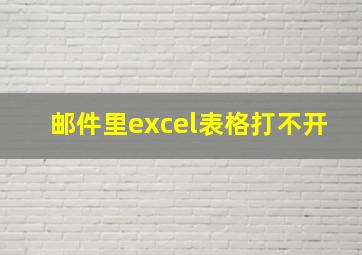 邮件里excel表格打不开